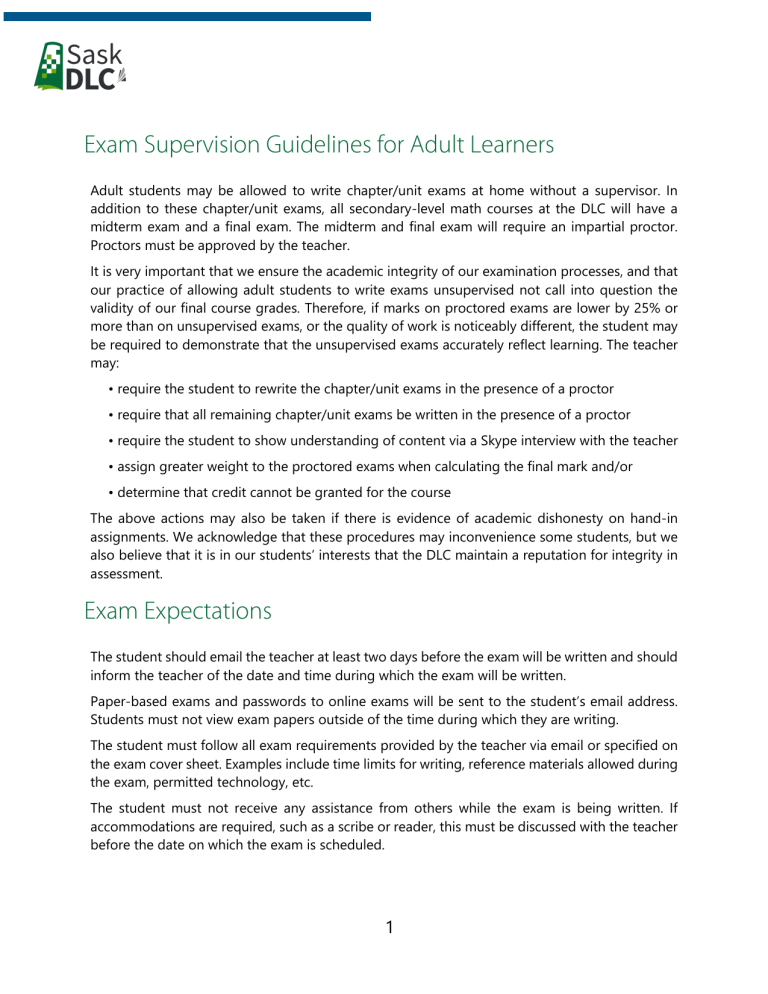 Sask
DLC

Exam Supervision Guidelines for Adult Learners

Adult students may be allowed to write chapter/unit exams at home without a supervisor. In addition to these chapter/unit exams, all secondary-level math courses at the DLC will have a midterm exam and a final exam. The midterm and final exam will require an impartial proctor. Proctors must be approved by the teacher.

It is very important that we ensure the academic integrity of our examination processes, and that our practice of allowing adult students to write exams unsupervised not call into question the validity of our final course grades. Therefore, if marks on proctored exams are lower by 25% or more than on unsupervised exams, or the quality of work is noticeably different, the student may be required to demonstrate that the unsupervised exams accurately reflect learning. The teacher may:

• require the student to rewrite the chapter/unit exams in the presence of a proctor
• require that all remaining chapter/unit exams be written in the presence of a proctor
• require the student to show understanding of content via a Skype interview with the teacher
• assign greater weight to the proctored exams when calculating the final mark and/or
• determine that credit cannot be granted for the course

The above actions may also be taken if there is evidence of academic dishonesty on hand-in assignments. We acknowledge that these procedures may inconvenience some students, but we also believe that it is in our students' interests that the DLC maintain a reputation for integrity in assessment.

Exam Expectations

The student should email the teacher at least two days before the exam will be written and should inform the teacher of the date and time during which the exam will be written.

Paper-based exams and passwords to online exams will be sent to the student's email address. Students must not view exam papers outside of the time during which they are writing.

The student must follow all exam requirements provided by the teacher via email or specified on the exam cover sheet. Examples include time limits for writing, reference materials allowed during the exam, permitted technology, etc.

The student must not receive any assistance from others while the exam is being written. If accommodations are required, such as a scribe or reader, this must be discussed with the teacher before the date on which the exam is scheduled.

1